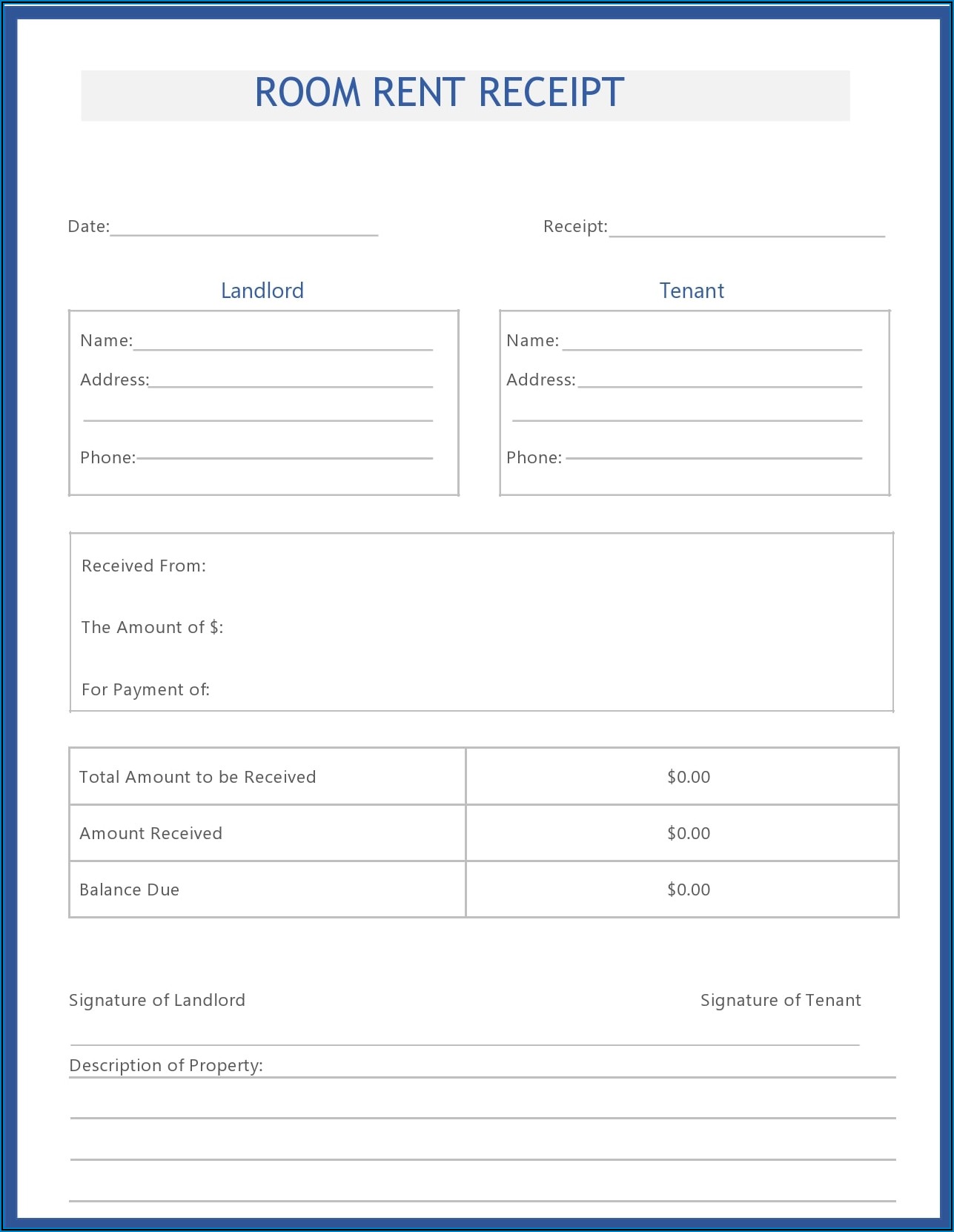 ROOM RENT RECEIPT

Date:

Receipt:

Landlord

Name:

Address:

Phone:

Tenant

Name:

Address:

Phone:

Received From:

The Amount of $:

For Payment of:

| Total Amount to be Received | $0.00 |
|---|---|
| Amount Received | $0.00 |
| Balance Due | $0.00 |

Signature of Landlord

Signature of Tenant

Description of Property: